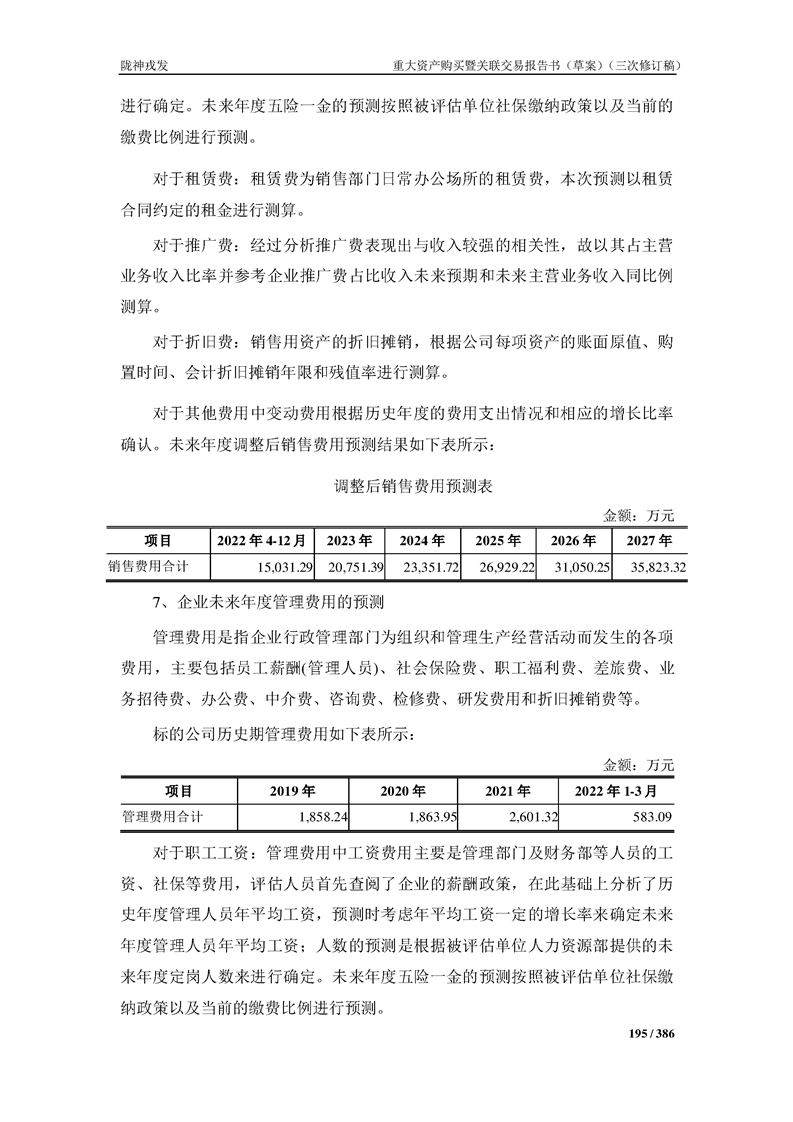 陇神戎发

重大资产购买暨关联交易报告书（草案）（三次修订稿）

进行确定。未来年度五险一金的预测按照被评估单位社保缴纳政策以及当前的缴费比例进行预测。

对于租赁费：租赁费为销售部门日常办公场所的租赁费，本次预测以租赁合同约定的租金进行测算。

对于推广费：经过分析推广费表现出与收入较强的相关性，故以其占主营业务收入比率并参考企业推广费占比收入未来预期和未来主营业务收入同比例测算。

对于折旧费：销售用资产的折旧摊销，根据公司每项资产的账面原值、购置时间、会计折旧摊销年限和残值率进行测算。

对于其他费用中变动费用根据历史年度的费用支出情况和相应的增长比率确认。未来年度调整后销售费用预测结果如下表所示：

调整后销售费用预测表

金额：万元

| 项目 | 2022 年 4-12 月 | 2023 年 | 2024 年 | 2025 年 | 2026 年 | 2027 年 |
|---|---|---|---|---|---|---|
| 销售费用合计 | 15,031.29 | 20,751.39 | 23,351.72 | 26,929.22 | 31,050.25 | 35,823.32 |

7、企业未来年度管理费用的预测

管理费用是指企业行政管理部门为组织和管理生产经营活动而发生的各项费用，主要包括员工薪酬(管理人员)、社会保险费、职工福利费、差旅费、业务招待费、办公费、中介费、咨询费、检修费、研发费用和折旧摊销费等。

标的公司历史期管理费用如下表所示：

金额：万元

| 项目 | 2019 年 | 2020 年 | 2021 年 | 2022 年 1-3 月 |
|---|---|---|---|---|
| 管理费用合计 | 1,858.24 | 1,863.95 | 2,601.32 | 583.09 |

对于职工工资：管理费用中工资费用主要是管理部门及财务部等人员的工资、社保等费用，评估人员首先查阅了企业的薪酬政策，在此基础上分析了历史年度管理人员年平均工资，预测时考虑年平均工资一定的增长率来确定未来年度管理人员年平均工资；人数的预测是根据被评估单位人力资源部提供的未来年度定岗人数来进行确定。未来年度五险一金的预测按照被评估单位社保缴纳政策以及当前的缴费比例进行预测。

195 / 386